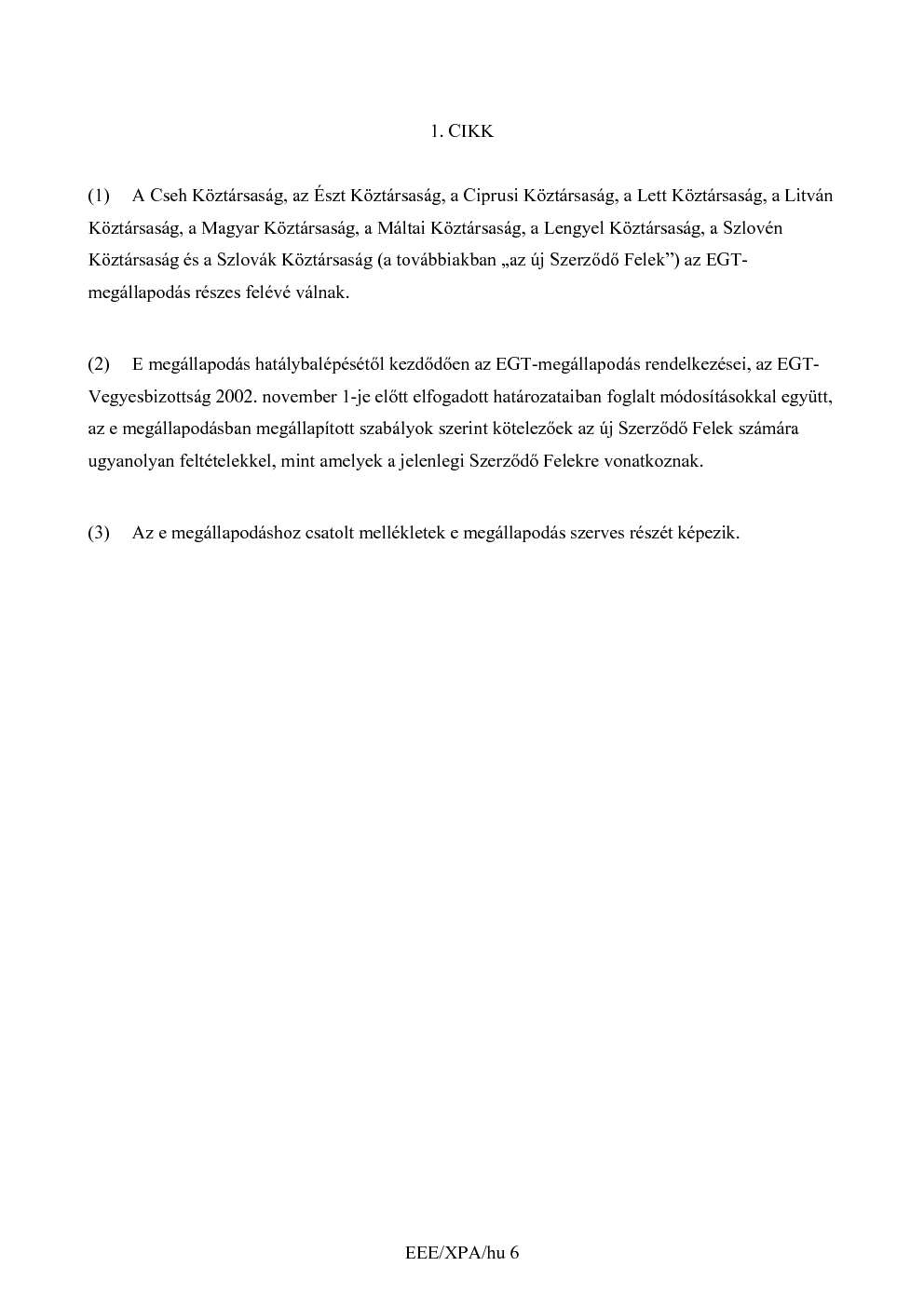 1. CIKK

(1) A Cseh Köztársaság, az Észt Köztársaság, a Ciprusi Köztársaság, a Lett Köztársaság, a Litván Köztársaság, a Magyar Köztársaság, a Máltai Köztársaság, a Lengyel Köztársaság, a Szlovén Köztársaság és a Szlovák Köztársaság (a továbbiakban „az új Szerződő Felek”) az EGT-megállapodás részes felévé válnak.

(2) E megállapodás hatálybalépésétől kezdődően az EGT-megállapodás rendelkezései, az EGT-Vegyesbizottság 2002. november 1-je előtt elfogadott határozataiban foglalt módosításokkal együtt, az e megállapodásban megállapított szabályok szerint kötelezőek az új Szerződő Felek számára ugyanolyan feltételekkel, mint amelyek a jelenlegi Szerződő Felekre vonatkoznak.

(3) Az e megállapodáshoz csatolt mellékletek e megállapodás szerves részét képezik.

EEE/XPA/hu 6